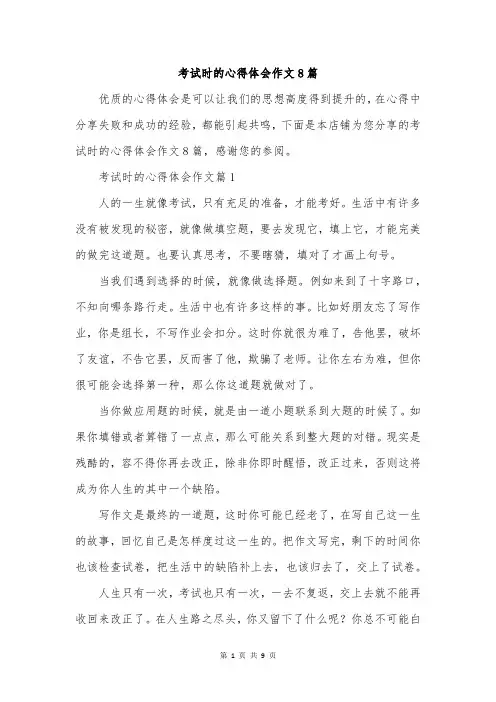 考试时的心得体会作文8篇

优质的心得体会是可以让我们的思想高度得到提升的，在心得中分享失败和成功的经验，都能引起共鸣，下面是本店铺为您分享的考试时的心得体会作文8篇，感谢您的参阅。

考试时的心得体会作文篇1

人的一生就像考试，只有充足的准备，才能考好。生活中有许多没有被发现的秘密，就像做填空题，要去发现它，填上它，才能完美的做完这道题。也要认真思考，不要瞎猜，填对了才画上句号。

当我们遇到选择的时候，就像做选择题。例如来到了十字路口，不知向哪条路行走。生活中也有许多这样的事。比如好朋友忘了写作业，你是组长，不写作业会扣分。这时你就很为难了，告他罢，破坏了友谊，不告它罢，反而害了他，欺骗了老师。让你左右为难，但你很可能会选择第一种，那么你这道题就做对了。

当你做应用题的时候，就是由一道小题联系到大题的时候了。如果你填错或者算错了一点点，那么可能关系到整大题的对错。现实是残酷的，容不得你再去改正，除非你即时醒悟，改正过来，否则这将成为你人生的其中一个缺陷。

写作文是最终的一道题，这时你可能已经老了，在写自己这一生的故事，回忆自己是怎样度过这一生的。把作文写完，剩下的时间你也该检查试卷，把生活中的缺陷补上去，也该归去了，交上了试卷。

人生只有一次，考试也只有一次，一去不复返，交上去就不能再收回来改正了。在人生路之尽头，你又留下了什么呢？你总不可能白

第 1 页 共 9 页